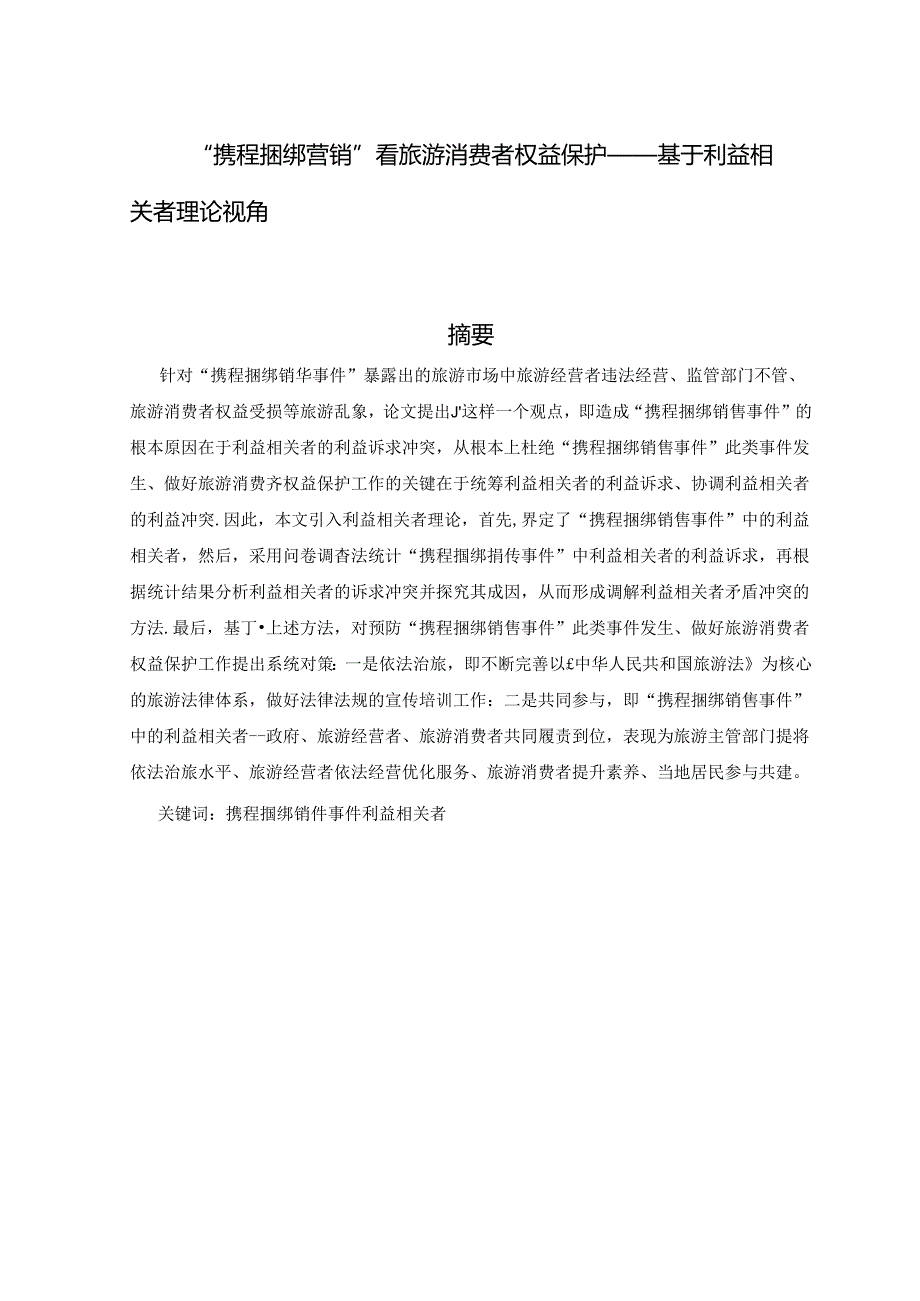 “携程捆绑营销”看旅游消费者权益保护——基于利益相关者理论视角

摘要

针对“携程捆绑销华事件”暴露出的旅游市场中旅游经营者违法经营、监管部门不管、旅游消费者权益受损等旅游乱象，论文提出J'这样一个观点，即造成“携程捆绑销售事件”的根本原因在于利益相关者的利益诉求冲突，从根本上杜绝“携程捆绑销售事件”此类事件发生、做好旅游消费齐权益保护工作的关键在于统筹利益相关者的利益诉求、协调利益相关者的利益冲突.因此，本文引入利益相关者理论，首先,界定了“携程捆绑销售事件”中的利益相关者，然后，采用问卷调杳法统计“携程捆绑捐传事件”中利益相关者的利益诉求，再根据统计结果分析利益相关者的诉求冲突并探究其成因，从而形成调解利益相关者矛盾冲突的方法.最后，基丁•上述方法，对预防“携程捆绑销售事件”此类事件发生、做好旅游消费者权益保护工作提出系统对策：一是依法治旅，即不断完善以£中华人民共和国旅游法》为核心的旅游法律体系，做好法律法规的宣传培训工作：二是共同参与，即“携程捆绑销售事件”中的利益相关者--政府、旅游经营者、旅游消费者共同履责到位，表现为旅游主管部门提将依法治旅水平、旅游经营者依法经营优化服务、旅游消费者提升素养、当地居民参与共建。

关键词：携程捆绑销件事件利益相关者